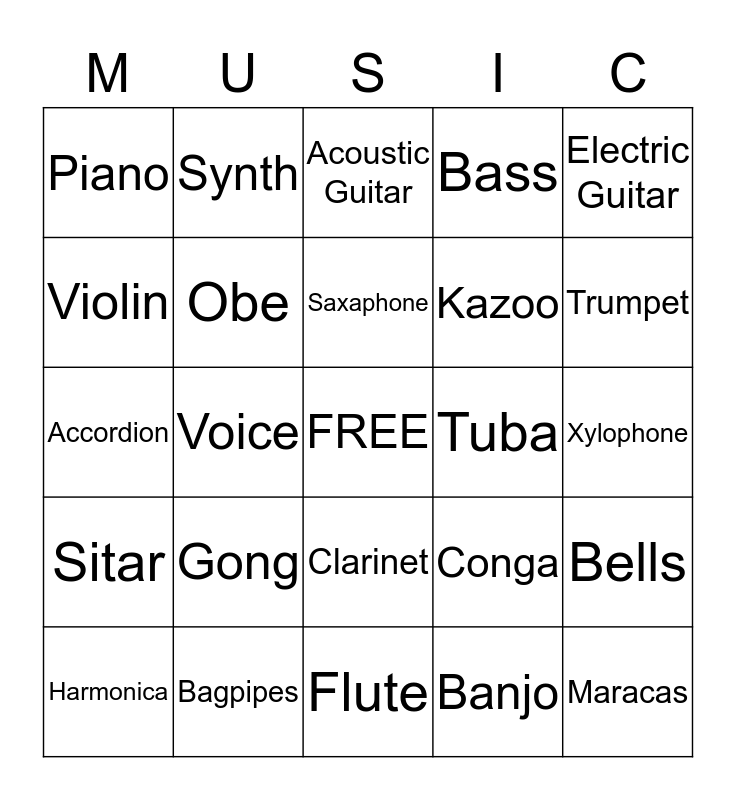 | M | U | S | I | C |
|---|---|---|---|---|
| Piano | Synth | Acoustic Guitar | Bass | Electric Guitar |
| Violin | Obe | Saxaphone | Kazoo | Trumpet |
| Accordion | Voice | FREE | Tuba | Xylophone |
| Sitar | Gong | Clarinet | Conga | Bells |
| Harmonica | Bagpipes | Flute | Banjo | Maracas |